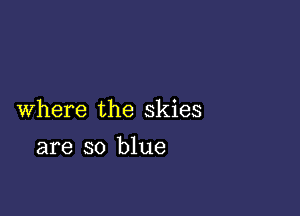 where the skies
are so blue